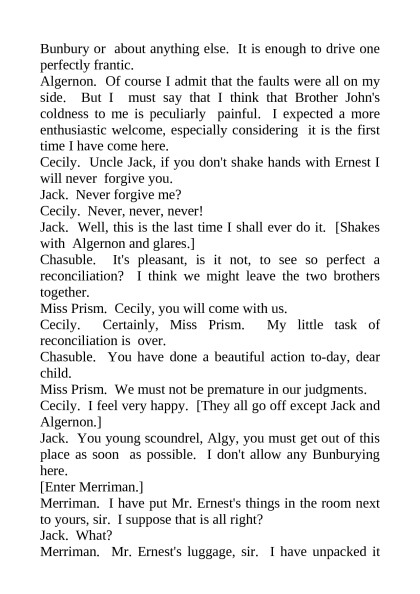 Bunbury or about anything else. It is enough to drive one perfectly frantic.
Algernon. Of course I admit that the faults were all on my side. But I must say that I think that Brother John's coldness to me is peculiarly painful. I expected a more enthusiastic welcome, especially considering it is the first time I have come here.
Cecily. Uncle Jack, if you don't shake hands with Ernest I will never forgive you.
Jack. Never forgive me?
Cecily. Never, never, never!
Jack. Well, this is the last time I shall ever do it. [Shakes with Algernon and glares.]
Chasuble. It's pleasant, is it not, to see so perfect a reconciliation? I think we might leave the two brothers together.
Miss Prism. Cecily, you will come with us.
Cecily. Certainly, Miss Prism. My little task of reconciliation is over.
Chasuble. You have done a beautiful action to-day, dear child.
Miss Prism. We must not be premature in our judgments.
Cecily. I feel very happy. [They all go off except Jack and Algernon.]
Jack. You young scoundrel, Algy, you must get out of this place as soon as possible. I don't allow any Bunburying here.
[Enter Merriman.]
Merriman. I have put Mr. Ernest's things in the room next to yours, sir. I suppose that is all right?
Jack. What?
Merriman. Mr. Ernest's luggage, sir. I have unpacked it